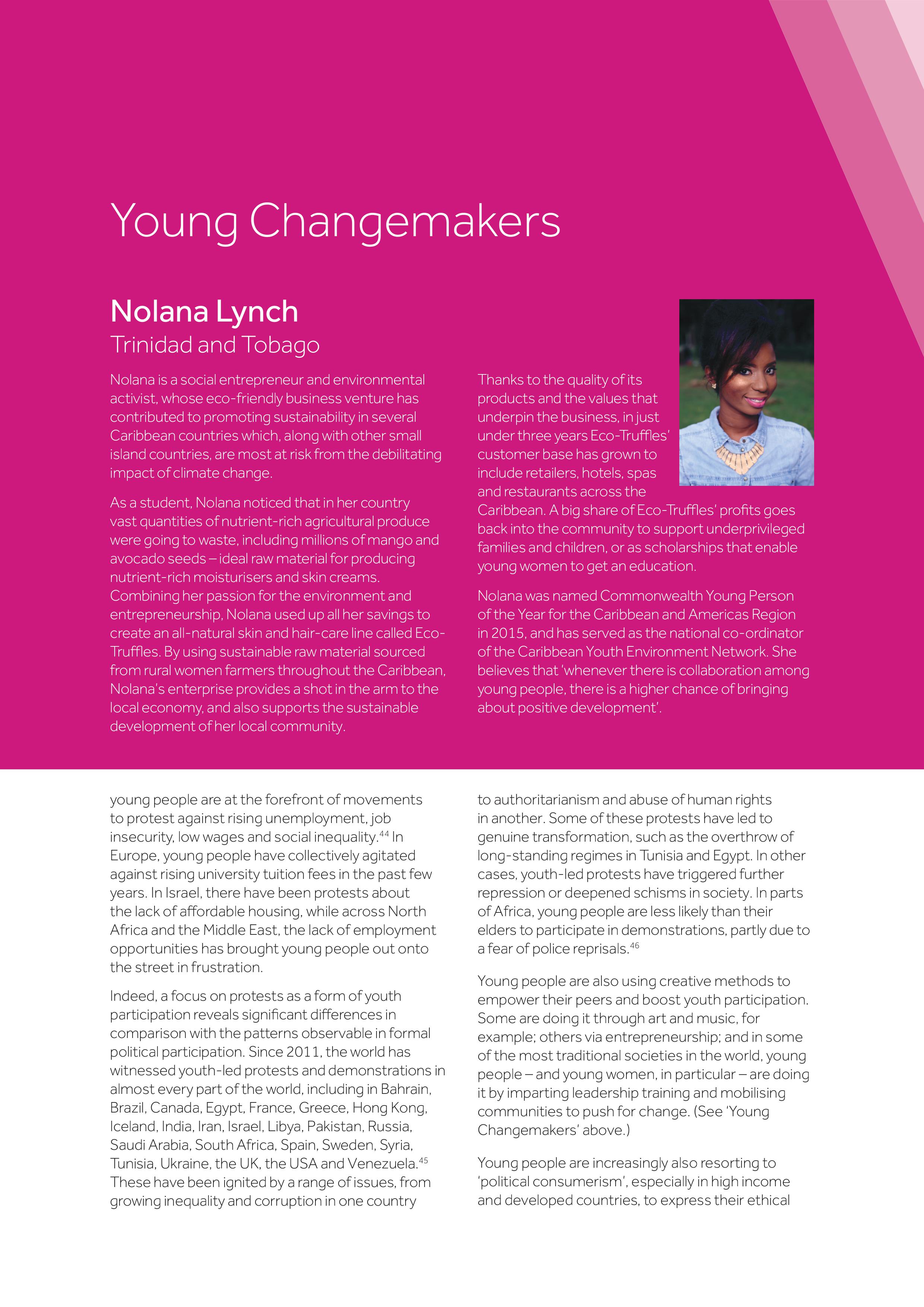 Young Changemakers

Nolana Lynch
Trinidad and Tobago

Nolana is a social entrepreneur and environmental activist, whose eco-friendly business venture has contributed to promoting sustainability in several Caribbean countries which, along with other small island countries, are most at risk from the debilitating impact of climate change.

As a student, Nolana noticed that in her country vast quantities of nutrient-rich agricultural produce were going to waste, including millions of mango and avocado seeds – ideal raw material for producing nutrient-rich moisturisers and skin creams. Combining her passion for the environment and entrepreneurship, Nolana used up all her savings to create an all-natural skin and hair-care line called Eco-Truffles. By using sustainable raw material sourced from rural women farmers throughout the Caribbean, Nolana's enterprise provides a shot in the arm to the local economy, and also supports the sustainable development of her local community.

Thanks to the quality of its products and the values that underpin the business, in just under three years Eco-Truffles' customer base has grown to include retailers, hotels, spas and restaurants across the Caribbean. A big share of Eco-Truffles' profits goes back into the community to support underprivileged families and children, or as scholarships that enable young women to get an education.

Nolana was named Commonwealth Young Person of the Year for the Caribbean and Americas Region in 2015, and has served as the national co-ordinator of the Caribbean Youth Environment Network. She believes that 'whenever there is collaboration among young people, there is a higher chance of bringing about positive development'.

young people are at the forefront of movements to protest against rising unemployment, job insecurity, low wages and social inequality.$^{44}$ In Europe, young people have collectively agitated against rising university tuition fees in the past few years. In Israel, there have been protests about the lack of affordable housing, while across North Africa and the Middle East, the lack of employment opportunities has brought young people out onto the street in frustration.

Indeed, a focus on protests as a form of youth participation reveals significant differences in comparison with the patterns observable in formal political participation. Since 2011, the world has witnessed youth-led protests and demonstrations in almost every part of the world, including in Bahrain, Brazil, Canada, Egypt, France, Greece, Hong Kong, Iceland, India, Iran, Israel, Libya, Pakistan, Russia, Saudi Arabia, South Africa, Spain, Sweden, Syria, Tunisia, Ukraine, the UK, the USA and Venezuela.$^{45}$ These have been ignited by a range of issues, from growing inequality and corruption in one country to authoritarianism and abuse of human rights in another. Some of these protests have led to genuine transformation, such as the overthrow of long-standing regimes in Tunisia and Egypt. In other cases, youth-led protests have triggered further repression or deepened schisms in society. In parts of Africa, young people are less likely than their elders to participate in demonstrations, partly due to a fear of police reprisals.$^{46}$

Young people are also using creative methods to empower their peers and boost youth participation. Some are doing it through art and music, for example; others via entrepreneurship; and in some of the most traditional societies in the world, young people – and young women, in particular – are doing it by imparting leadership training and mobilising communities to push for change. (See 'Young Changemakers' above.)

Young people are increasingly also resorting to 'political consumerism', especially in high income and developed countries, to express their ethical